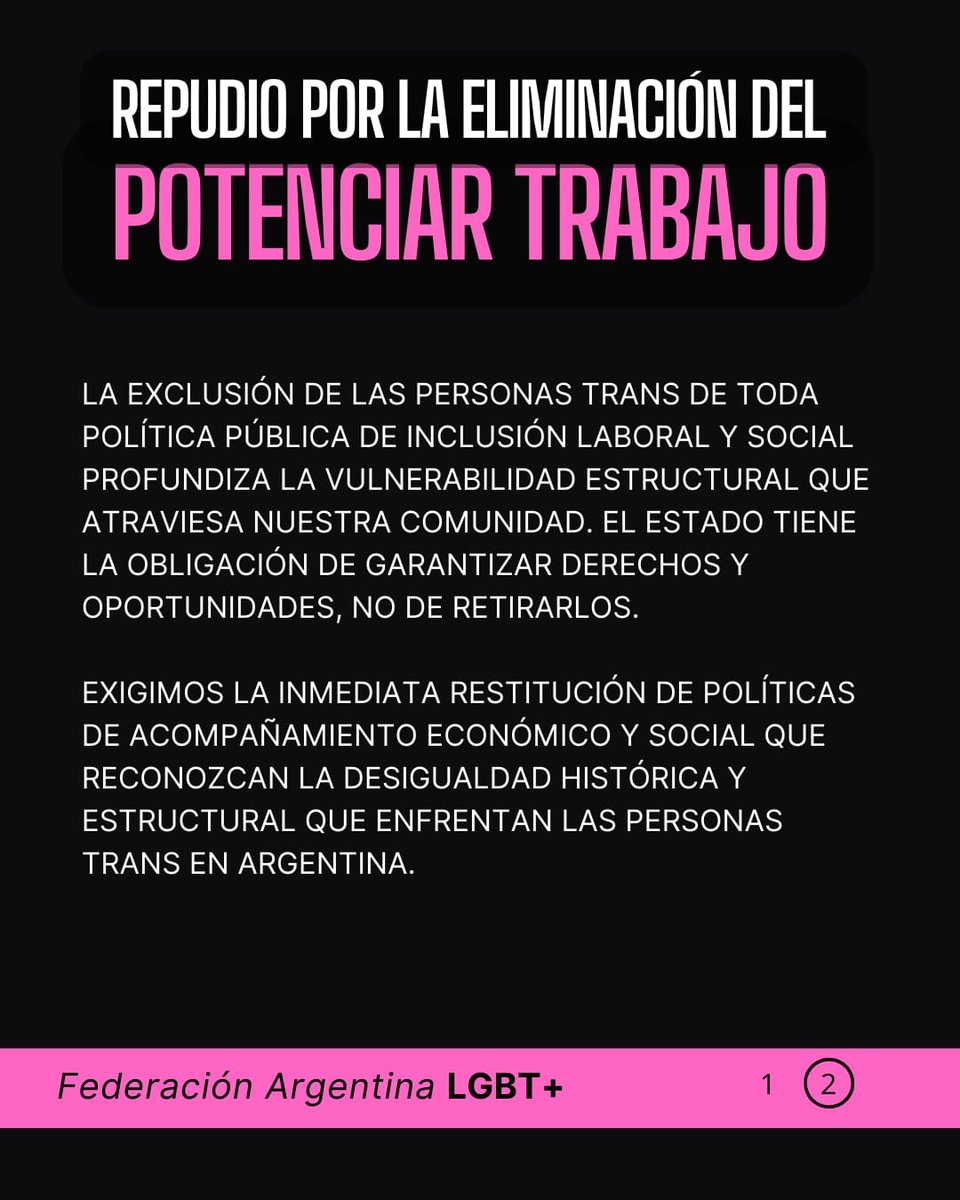 REPUDIO POR LA ELIMINACIÓN DEL
POTENCIAR TRABAJO

LA EXCLUSIÓN DE LAS PERSONAS TRANS DE TODA POLÍTICA PÚBLICA DE INCLUSIÓN LABORAL Y SOCIAL PROFUNDIZA LA VULNERABILIDAD ESTRUCTURAL QUE ATRAVIESA NUESTRA COMUNIDAD. EL ESTADO TIENE LA OBLIGACIÓN DE GARANTIZAR DERECHOS Y OPORTUNIDADES, NO DE RETIRARLOS.

EXIGIMOS LA INMEDIATA RESTITUCIÓN DE POLÍTICAS DE ACOMPAÑAMIENTO ECONÓMICO Y SOCIAL QUE RECONOZCAN LA DESIGUALDAD HISTÓRICA Y ESTRUCTURAL QUE ENFRENTAN LAS PERSONAS TRANS EN ARGENTINA.

Federación Argentina LGBT+

1 2